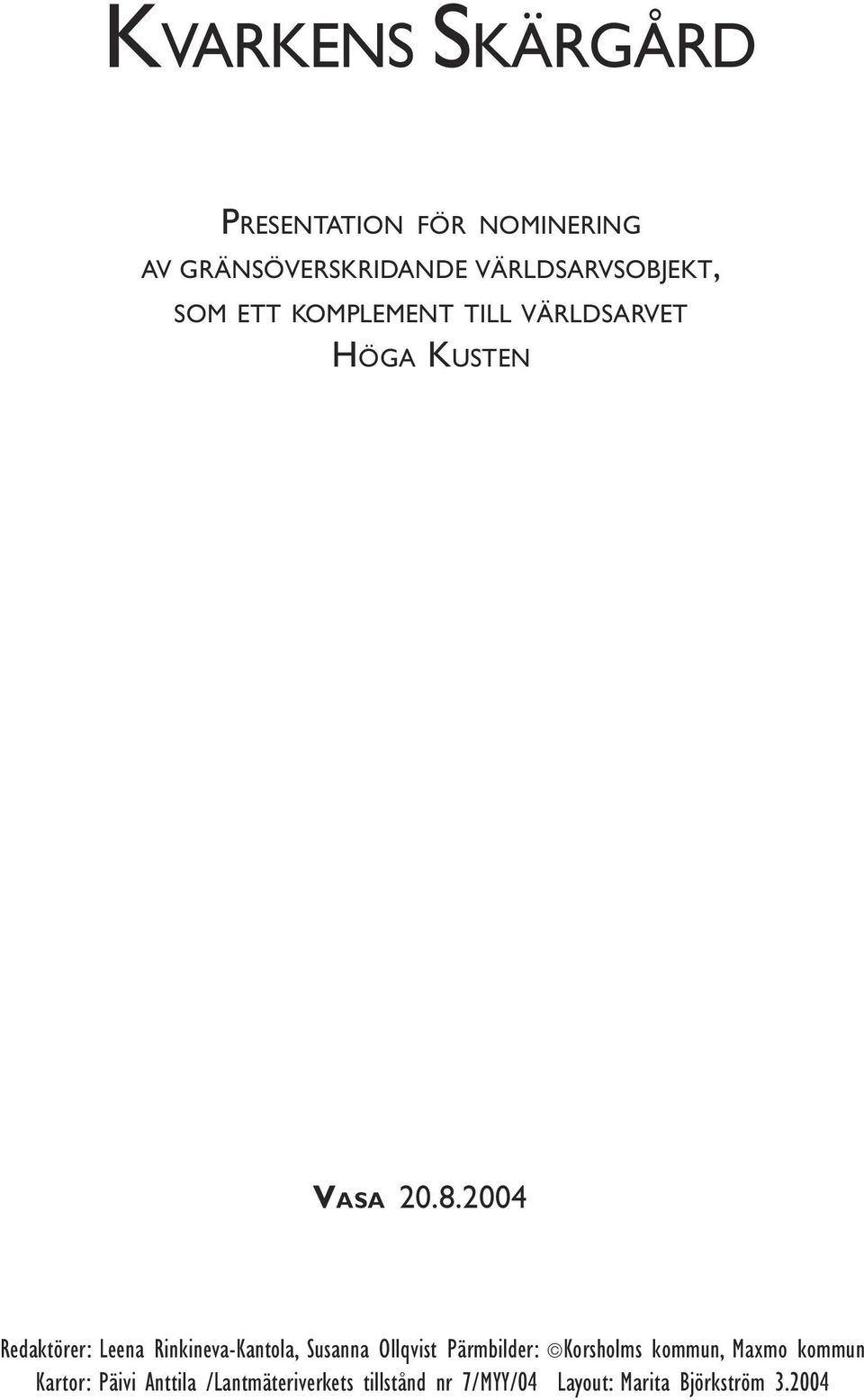 KVARKENS SKÄRGÅRD

PRESENTATION FÖR NOMINERING AV GRÄNSÖVERSKRIDANDE VÄRLDSARVSOBJEKT, SOM ETT KOMPLEMENT TILL VÄRLDSARVET HÖGA KUSTEN

VASA 20.8.2004

Redaktörer: Leena Rinkineva-Kantola, Susanna Ollqvist Pärmbilder: ©Korsholms kommun, Maxmo kommun
Kartor: Päivi Anttila /Lantmäteriverkets tillstånd nr 7/MYY/04 Layout: Marita Björkström 3.2004